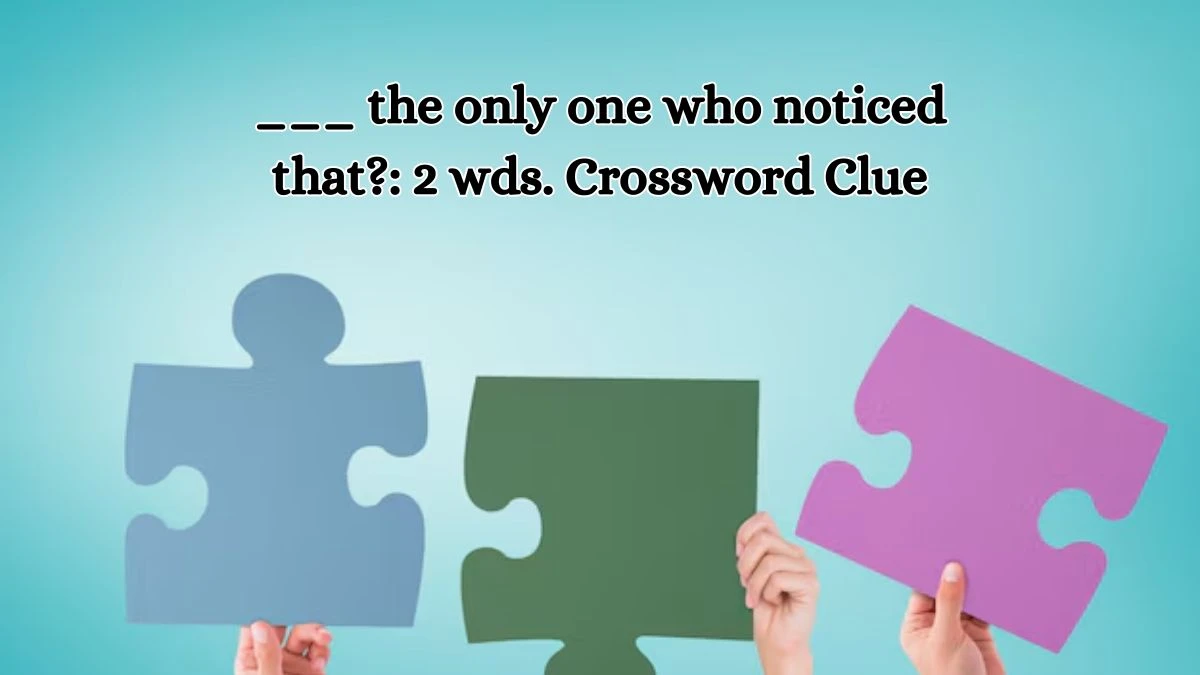 ___ the only one who noticed that?: 2 wds. Crossword Clue